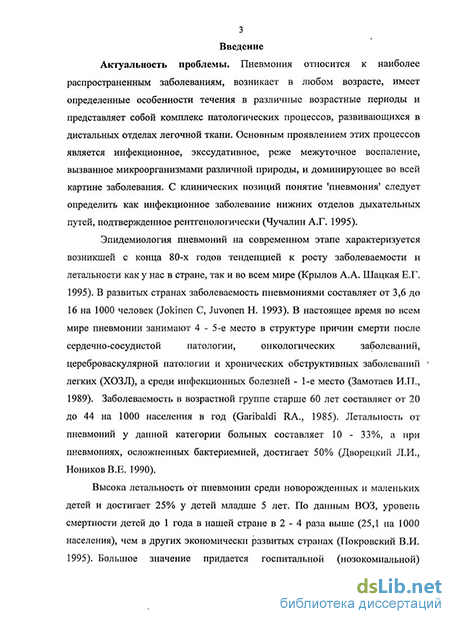 3

Введение

Актуальность проблемы. Пневмония относится к наиболее распространенным заболеваниям, возникает в любом возрасте, имеет определенные особенности течения в различные возрастные периоды и представляет собой комплекс патологических процессов, развивающихся в дистальных отделах легочной ткани. Основным проявлением этих процессов является инфекционное, экссудативное, реже межуточное воспаление, вызванное микроорганизмами различной природы, и доминирующее во всей картине заболевания. С клинических позиций понятие 'пневмония' следует определить как инфекционное заболевание нижних отделов дыхательных путей, подтвержденное рентгенологически (Чучалин А.Г. 1995).

Эпидемиология пневмоний на современном этапе характеризуется возникшей с конца 80-х годов тенденцией к росту заболеваемости и летальности как у нас в стране, так и во всем мире (Крылов А.А. Шацкая Е.Г. 1995). В развитых странах заболеваемость пневмониями составляет от 3,6 до 16 на 1000 человек (Jokinen C, Juvonen H. 1993). В настоящее время во всем мире пневмонии занимают 4 - 5-е место в структуре причин смерти после сердечно-сосудистой патологии, онкологических заболеваний, цереброваскулярной патологии и хронических обструктивных заболеваний легких (ХОЗЛ), а среди инфекционных болезней - 1-е место (Замотаев И.П., 1989). Заболеваемость в возрастной группе старше 60 лет составляет от 20 до 44 на 1000 населения в год (Garibaldi RA., 1985). Летальность от пневмоний у данной категории больных составляет 10 - 33%, а при пневмониях, осложненных бактериемией, достигает 50% (Дворецкий Л.И., Новиков В.Е. 1990).

Высока летальность от пневмонии среди новорожденных и маленьких детей и достигает 25% у детей младше 5 лет. По данным ВОЗ, уровень смертности детей до 1 года в нашей стране в 2 - 4 раза выше (25,1 на 1000 населения), чем в других экономически развитых странах (Покровский В.И. 1995). Большое значение придается госпитальной (нозокомиальной)

dsLib.net
библиотека диссертаций